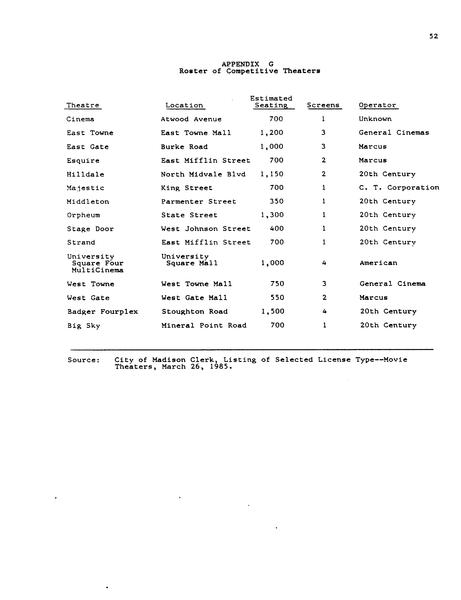 52

APPENDIX G
Roster of Competitive Theaters

| Theatre | Location | Estimated Seating | Screens | Operator |
|---|---|---|---|---|
| Cinema | Atwood Avenue | 700 | 1 | Unknown |
| East Towne | East Towne Mall | 1,200 | 3 | General Cinemas |
| East Gate | Burke Road | 1,000 | 3 | Marcus |
| Esquire | East Mifflin Street | 700 | 2 | Marcus |
| Hilldale | North Midvale Blvd | 1,150 | 2 | 20th Century |
| Majestic | King Street | 700 | 1 | C. T. Corporation |
| Middleton | Parmenter Street | 350 | 1 | 20th Century |
| Orpheum | State Street | 1,300 | 1 | 20th Century |
| Stage Door | West Johnson Street | 400 | 1 | 20th Century |
| Strand | East Mifflin Street | 700 | 1 | 20th Century |
| University Square Four MultiCinema | University Square Mall | 1,000 | 4 | American |
| West Towne | West Towne Mall | 750 | 3 | General Cinema |
| West Gate | West Gate Mall | 550 | 2 | Marcus |
| Badger Fourplex | Stoughton Road | 1,500 | 4 | 20th Century |
| Big Sky | Mineral Point Road | 700 | 1 | 20th Century |

Source: City of Madison Clerk, Listing of Selected License Type--Movie Theaters, March 26, 1985.